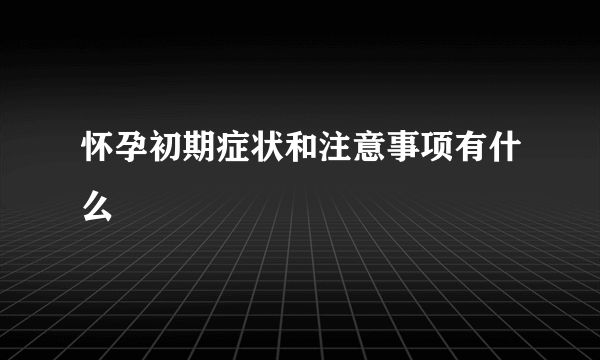 怀孕初期症状和注意事项有什么